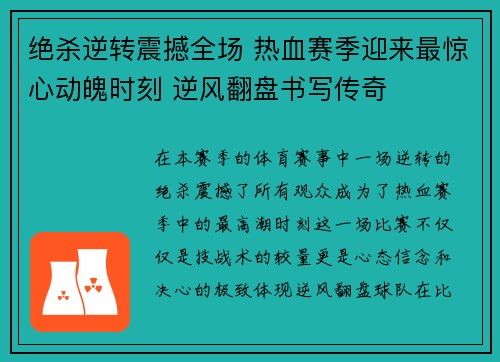 绝杀逆转震撼全场 热血赛季迎来最惊心动魄时刻 逆风翻盘书写传奇

在本赛季的体育赛事中一场逆转的绝杀震撼了所有观众成为了热血赛季中的最高潮时刻这一场比赛不仅仅是技战术的较量更是心态信念和决心的极致体现逆风翻盘球队在比